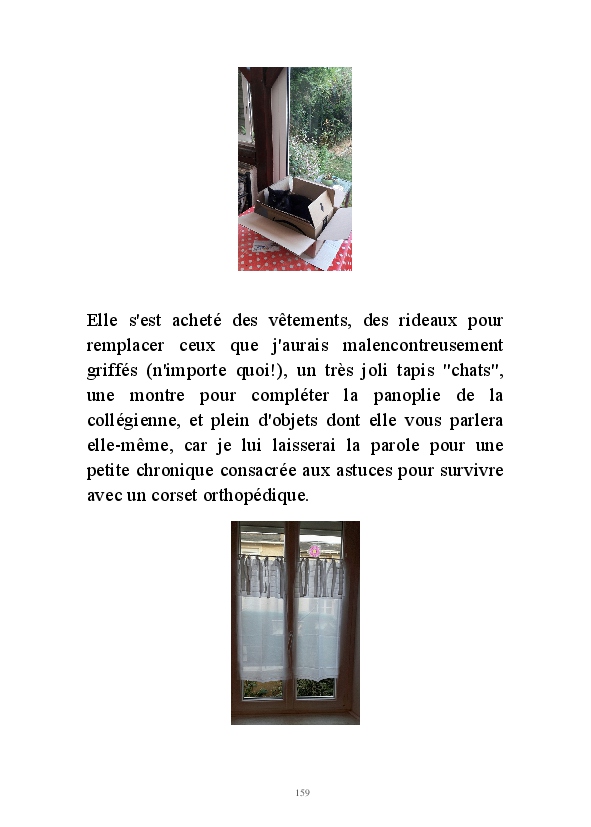 Elle s'est acheté des vêtements, des rideaux pour remplacer ceux que j'aurais malencontreusement griffés (n'importe quoi!), un très joli tapis "chats", une montre pour compléter la panoplie de la collégienne, et plein d'objets dont elle vous parlera elle-même, car je lui laisserai la parole pour une petite chronique consacrée aux astuces pour survivre avec un corset orthopédique.

159